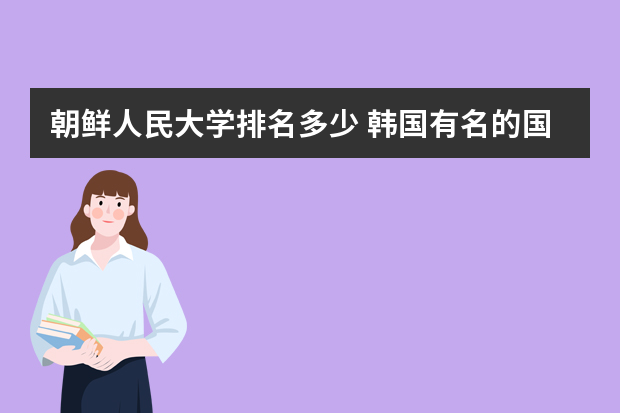 朝鲜人民大学排名多少 韩国有名的国